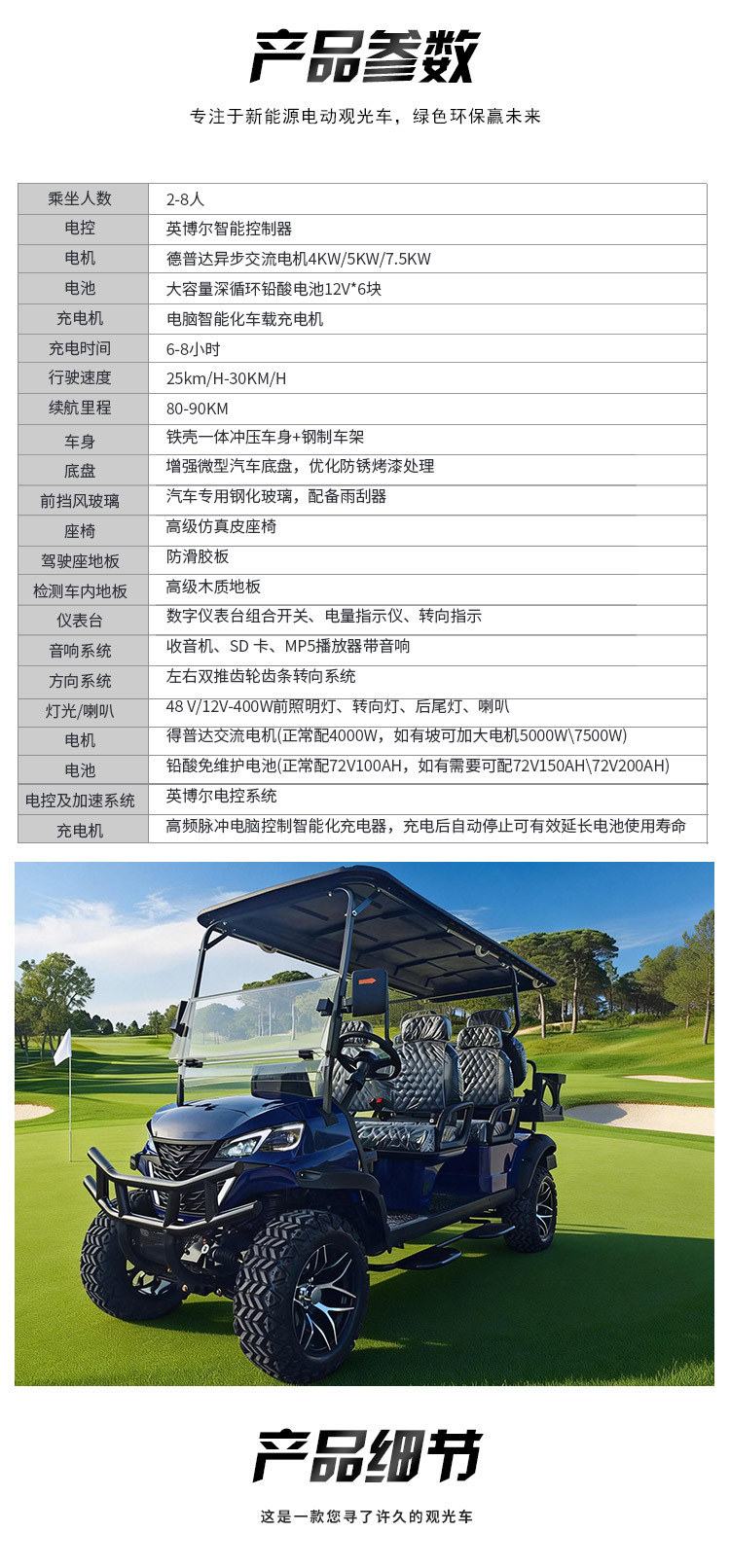 产品参数

专注于新能源电动观光车，绿色环保赢未来

| 乘坐人数 | 2-8人 |
|---|---|
| 电控 | 英博尔智能控制器 |
| 电机 | 德普达异步交流电机4KW/5KW/7.5KW |
| 电池 | 大容量深循环铅酸电池12V*6块 |
| 充电机 | 电脑智能化车载充电机 |
| 充电时间 | 6-8小时 |
| 行驶速度 | 25km/H-30KM/H |
| 续航里程 | 80-90KM |
| 车身 | 铁壳一体冲压车身+钢制车架 |
| 底盘 | 增强微型汽车底盘，优化防锈烤漆处理 |
| 前挡风玻璃 | 汽车专用钢化玻璃，配备雨刮器 |
| 座椅 | 高级仿真皮座椅 |
| 驾驶座地板 | 防滑胶板 |
| 检测车内地板 | 高级木质地板 |
| 仪表台 | 数字仪表台组合开关、电量指示仪、转向指示 |
| 音响系统 | 收音机、SD 卡、MP5播放器带音响 |
| 方向系统 | 左右双推齿轮齿条转向系统 |
| 灯光/喇叭 | 48 V/12V-400W前照明灯、转向灯、后尾灯、喇叭 |
| 电机 | 得普达交流电机(正常配4000W，如有坡可加大电机5000W\7500W) |
| 电池 | 铅酸免维护电池(正常配72V100AH，如有需要可配72V150AH\72V200AH) |
| 电控及加速系统 | 英博尔电控系统 |
| 充电机 | 高频脉冲电脑控制智能化充电器，充电后自动停止可有效延长电池使用寿命 |

产品细节

这是一款您寻了许久的观光车